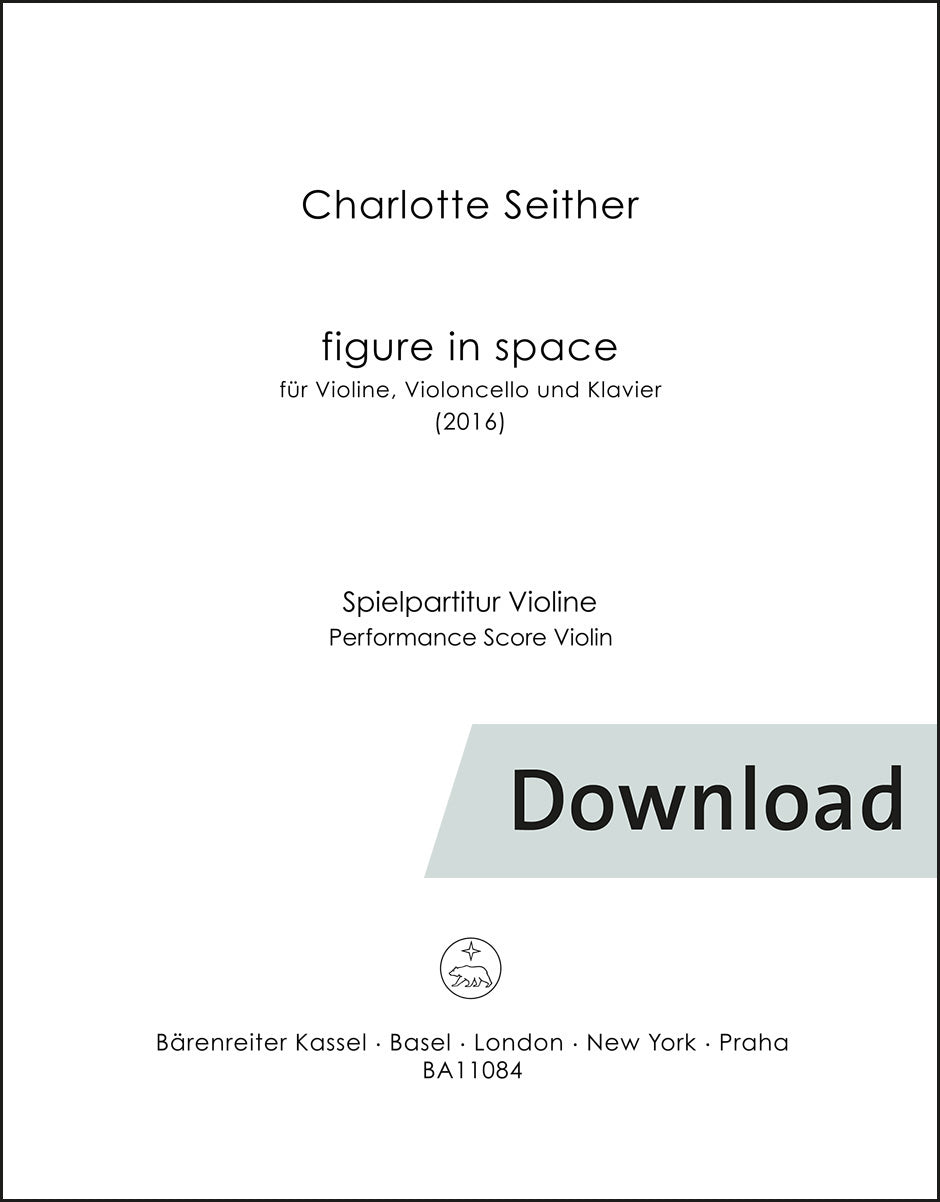 Charlotte Seither

figure in space
für Violine, Violoncello und Klavier
(2016)

Spielpartitur Violine
Performance Score Violin

Download

Bärenreiter Kassel · Basel · London · New York · Praha
BA11084